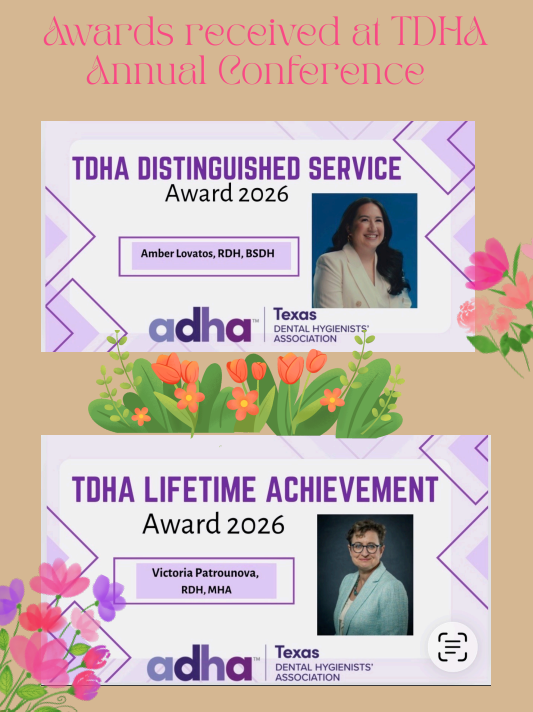 Awards received at TDHA Annual Conference

TDHA DISTINGUISHED SERVICE
Award 2026

Amber Lovatos, RDH, BSDH

adha™ Texas
DENTAL HYGIENISTS' ASSOCIATION

TDHA LIFETIME ACHIEVEMENT
Award 2026

Victoria Patrounova, RDH, MHA

adha™ Texas
DENTAL HYGIENISTS' ASSOCIATION